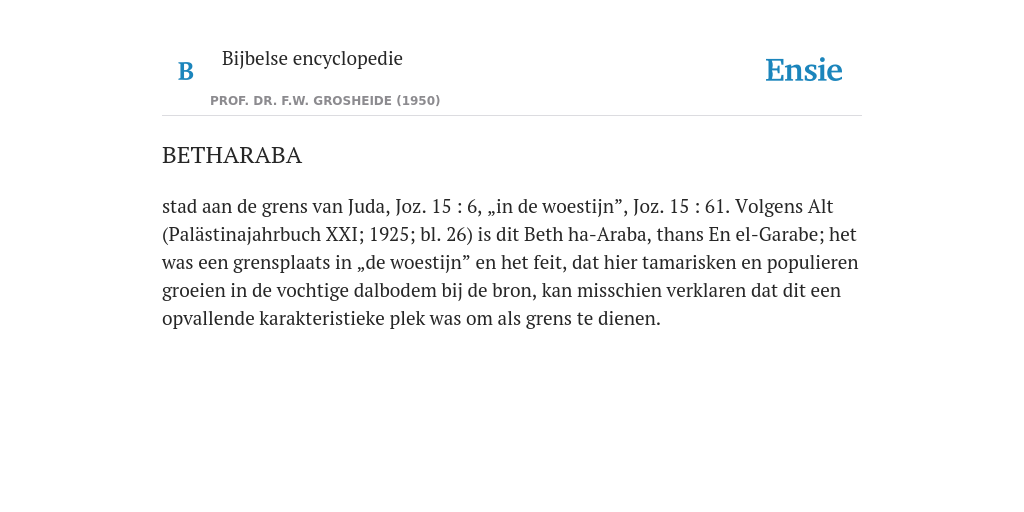 B

Bijbelse encyclopedie

PROF. DR. F.W. GROSHEIDE (1950)

Ensie

BETHARABA

stad aan de grens van Juda, Joz. 15 : 6, „in de woestijn”, Joz. 15 : 61. Volgens Alt (Palästinajahrbuch XXI; 1925; bl. 26) is dit Beth ha-Araba, thans En el-Garabe; het was een grensplaats in „de woestijn” en het feit, dat hier tamarisken en populieren groeien in de vochtige dalbodem bij de bron, kan misschien verklaren dat dit een opvallende karakteristieke plek was om als grens te dienen.